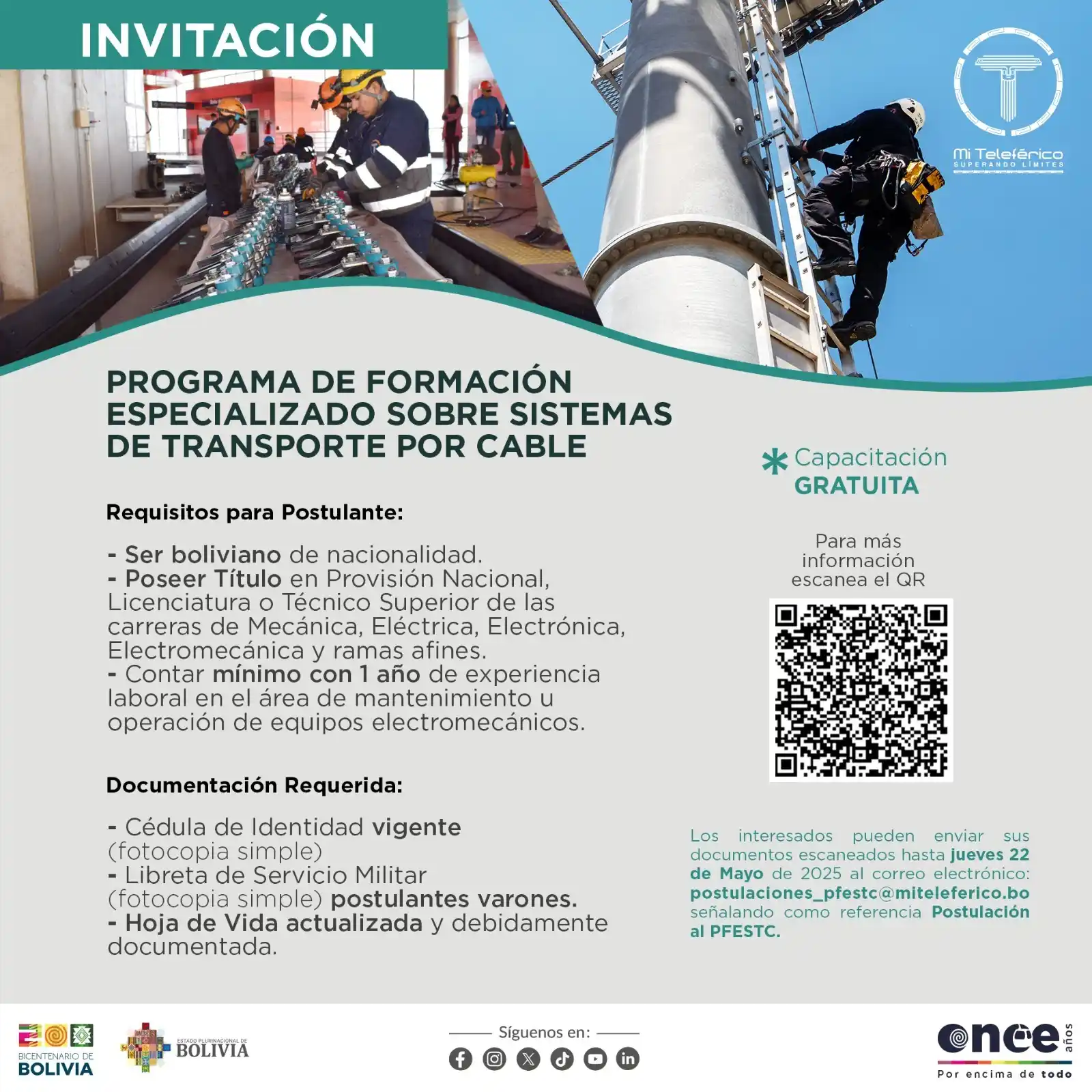 INVITACIÓN

Mi Teleférico
SUPERANDO LÍMITES

PROGRAMA DE FORMACIÓN ESPECIALIZADO SOBRE SISTEMAS DE TRANSPORTE POR CABLE

Requisitos para Postulante:

- Ser boliviano de nacionalidad.
- Poseer Título en Provisión Nacional, Licenciatura o Técnico Superior de las carreras de Mecánica, Eléctrica, Electrónica, Electromecánica y ramas afines.
- Contar mínimo con 1 año de experiencia laboral en el área de mantenimiento u operación de equipos electromecánicos.

Documentación Requerida:

- Cédula de Identidad vigente (fotocopia simple)
- Libreta de Servicio Militar (fotocopia simple) postulantes varones.
- Hoja de Vida actualizada y debidamente documentada.

* Capacitación GRATUITA

Para más información escanea el QR

Los interesados pueden enviar sus documentos escaneados hasta jueves 22 de Mayo de 2025 al correo electrónico: postulaciones_pfestc@miteleferico.bo señalando como referencia Postulación al PFESTC.

BICENTENARIO DE BOLIVIA

ESTADO PLURINACIONAL DE BOLIVIA

Síguenos en:

once años
Por encima de todo